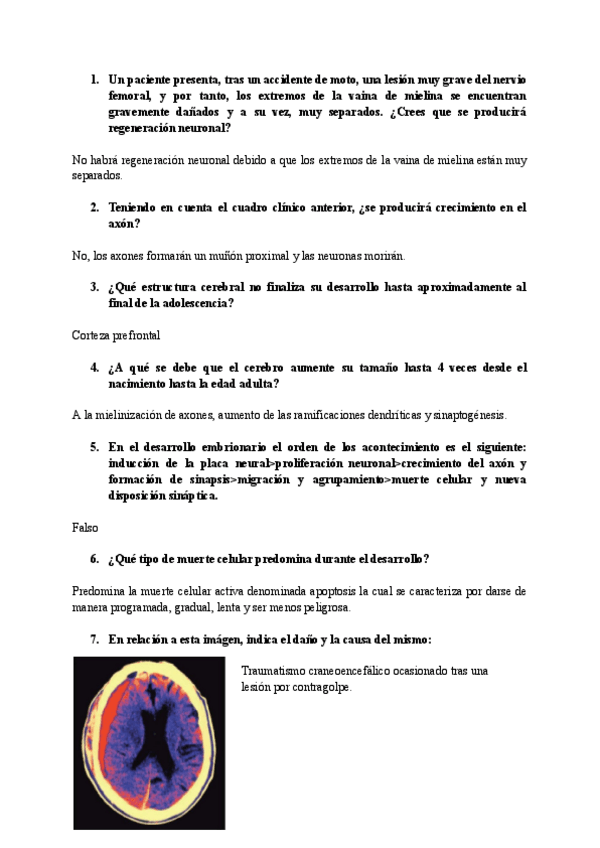 1. Un paciente presenta, tras un accidente de moto, una lesión muy grave del nervio femoral, y por tanto, los extremos de la vaina de mielina se encuentran gravemente dañados y a su vez, muy separados. ¿Crees que se producirá regeneración neuronal?

No habrá regeneración neuronal debido a que los extremos de la vaina de mielina están muy separados.

2. Teniendo en cuenta el cuadro clínico anterior, ¿se producirá crecimiento en el axón?

No, los axones formarán un muñón proximal y las neuronas morirán.

3. ¿Qué estructura cerebral no finaliza su desarrollo hasta aproximadamente al final de la adolescencia?

Corteza prefrontal

4. ¿A qué se debe que el cerebro aumente su tamaño hasta 4 veces desde el nacimiento hasta la edad adulta?

A la mielinización de axones, aumento de las ramificaciones dendríticas y sinaptogénesis.

5. En el desarrollo embrionario el orden de los acontecimiento es el siguiente: inducción de la placa neural>proliferación neuronal>crecimiento del axón y formación de sinapsis>migración y agrupamiento>muerte celular y nueva disposición sináptica.

Falso

6. ¿Qué tipo de muerte celular predomina durante el desarrollo?

Predomina la muerte celular activa denominada apoptosis la cual se caracteriza por darse de manera programada, gradual, lenta y ser menos peligrosa.

7. En relación a esta imágen, indica el daño y la causa del mismo:

Traumatismo craneoencefálico ocasionado tras una lesión por contragolpe.